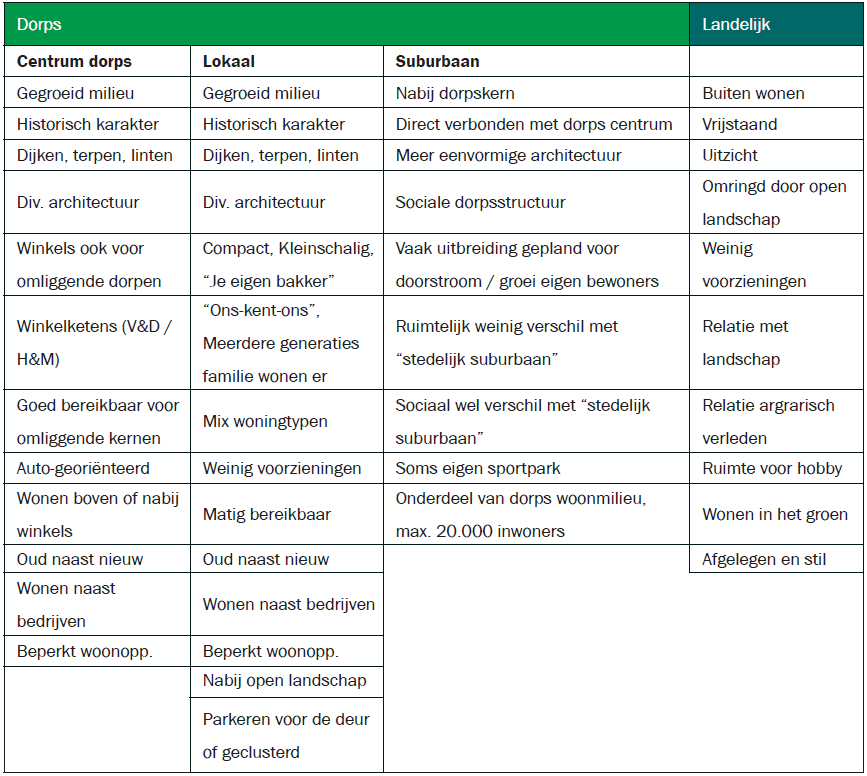 | Dorps | | | Landelijk |
|---|---|---|---|
| Centrum dorps | Lokaal | Suburbaan | |
| Gegroeid milieu | Gegroeid milieu | Nabij dorpskern | Buiten wonen |
| Historisch karakter | Historisch karakter | Direct verbonden met dorps centrum | Vrijstaand |
| Dijken, terpen, linten | Dijken, terpen, linten | Meer eenvormige architectuur | Uitzicht |
| Div. architectuur | Div. architectuur | Sociale dorpsstructuur | Omringd door open landschap |
| Winkels ook voor omliggende dorpen | Compact, Kleinschalig, "Je eigen bakker" | Vaak uitbreiding gepland voor doorstroom / groei eigen bewoners | Weinig voorzieningen |
| Winkelketens (V&D / H&M) | "Ons-kent-ons", Meerdere generaties familie wonen er | Ruimtelijk weinig verschil met "stedelijk suburbaan" | Relatie met landschap |
| Goed bereikbaar voor omliggende kernen | Mix woningtypen | Sociaal wel verschil met "stedelijk suburbaan" | Relatie argrarisch verleden |
| Auto-georiënteerd | Weinig voorzieningen | Soms eigen sportpark | Ruimte voor hobby |
| Wonen boven of nabij winkels | Matig bereikbaar | Onderdeel van dorps woonmilieu, max. 20.000 inwoners | Wonen in het groen |
| Oud naast nieuw | Oud naast nieuw | | Afgelegen en stil |
| Wonen naast bedrijven | Wonen naast bedrijven | | |
| Beperkt woonopp. | Beperkt woonopp. | | |
| | Nabij open landschap | | |
| | Parkeren voor de deur of geclusterd | | |